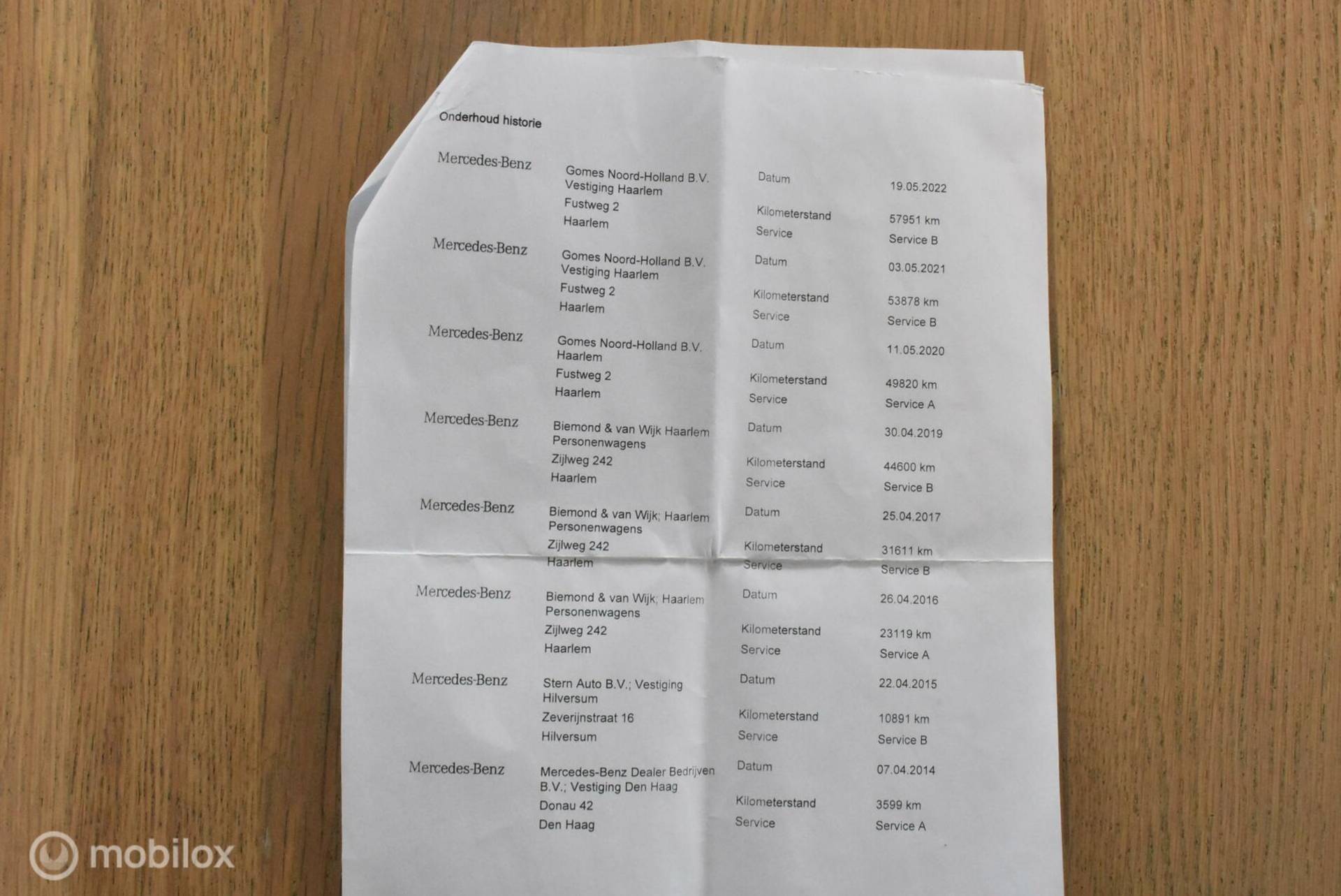 Onderhoud historie

Mercedes-Benz
Gomes Noord-Holland B.V.
Vestiging Haarlem
Fustweg 2
Haarlem
Datum
19.05.2022
Kilometerstand
57951 km
Service
Service B

Mercedes-Benz
Gomes Noord-Holland B.V.
Vestiging Haarlem
Fustweg 2
Haarlem
Datum
03.05.2021
Kilometerstand
53878 km
Service
Service B

Mercedes-Benz
Gomes Noord-Holland B.V.
Haarlem
Fustweg 2
Haarlem
Datum
11.05.2020
Kilometerstand
49820 km
Service
Service A

Mercedes-Benz
Biemond & van Wijk Haarlem
Personenwagens
Zijlweg 242
Haarlem
Datum
30.04.2019
Kilometerstand
44600 km
Service
Service B

Mercedes-Benz
Biemond & van Wijk; Haarlem
Personenwagens
Zijlweg 242
Haarlem
Datum
25.04.2017
Kilometerstand
31611 km
Service
Service B

Mercedes-Benz
Biemond & van Wijk; Haarlem
Personenwagens
Zijlweg 242
Haarlem
Datum
26.04.2016
Kilometerstand
23119 km
Service
Service A

Mercedes-Benz
Stern Auto B.V.; Vestiging
Hilversum
Zeverijnstraat 16
Hilversum
Datum
22.04.2015
Kilometerstand
10891 km
Service
Service B

Mercedes-Benz
Mercedes-Benz Dealer Bedrijven
B.V.; Vestiging Den Haag
Donau 42
Den Haag
Datum
07.04.2014
Kilometerstand
3599 km
Service
Service A

mobilox